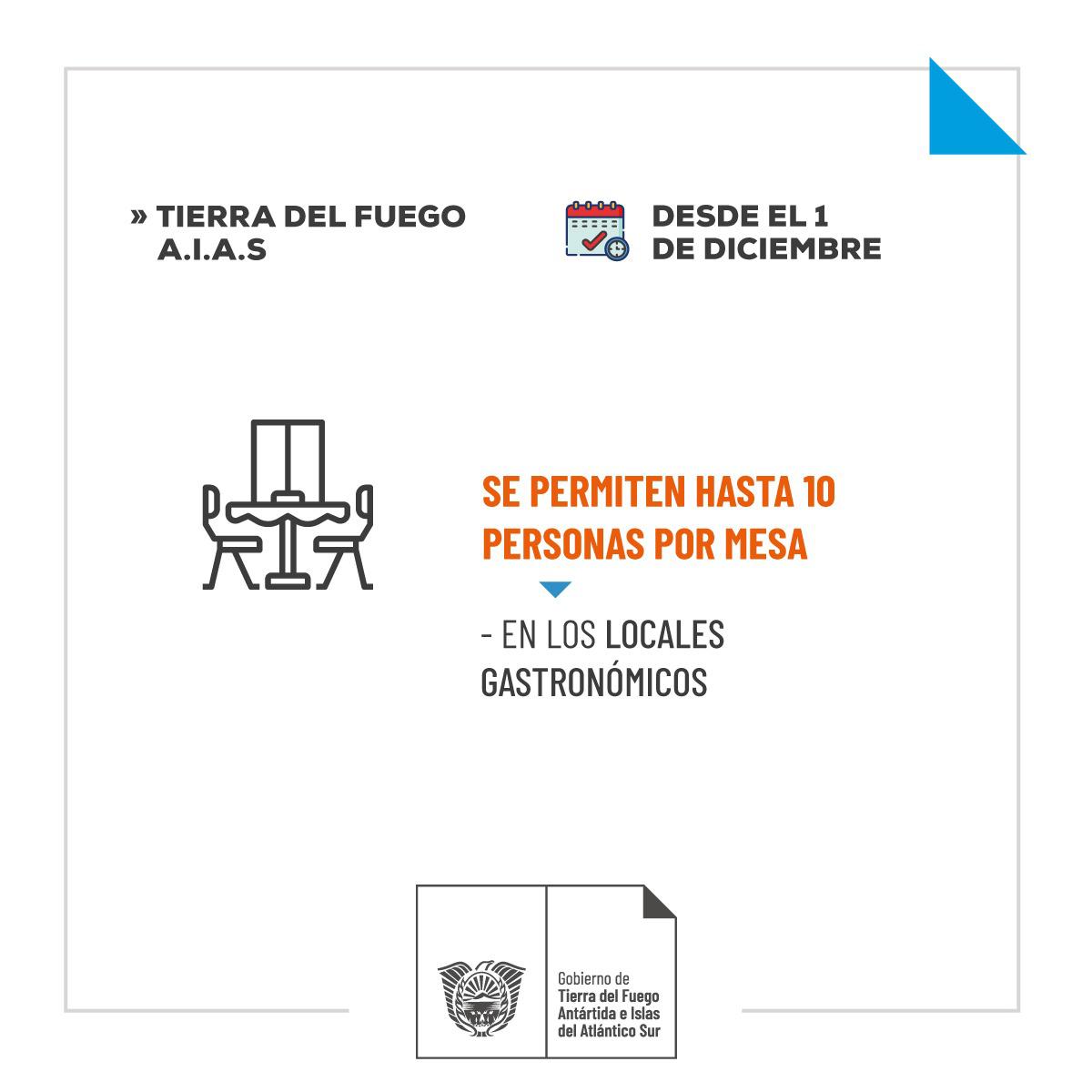 » TIERRA DEL FUEGO
A.I.A.S

DESDE EL 1
DE DICIEMBRE

SE PERMITEN HASTA 10 PERSONAS POR MESA

- EN LOS LOCALES GASTRONÓMICOS

Gobierno de
Tierra del Fuego
Antártida e Islas
del Atlántico Sur